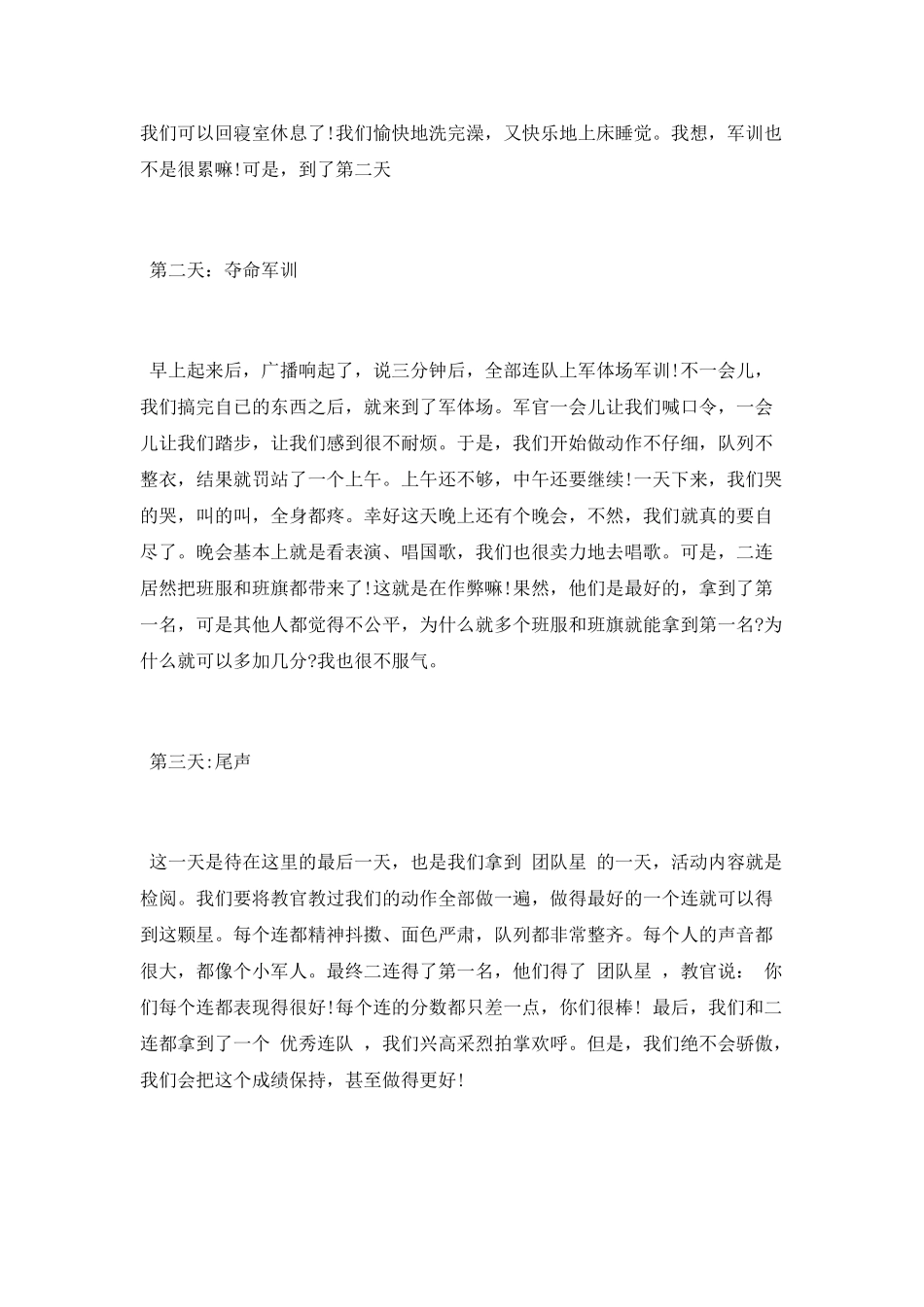 我们可以回寝室休息了!我们愉快地洗完澡，又快乐地上床睡觉。我想，军训也不是很累嘛!可是，到了第二天

第二天：夺命军训

早上起来后，广播响起了，说三分钟后，全部连队上军体场军训!不一会儿，我们搞完自已的东西之后，就来到了军体场。军官一会儿让我们喊口令，一会儿让我们踏步，让我们感到很不耐烦。于是，我们开始做动作不仔细，队列不整衣，结果就罚站了一个上午。上午还不够，中午还要继续!一天下来，我们哭的哭，叫的叫，全身都疼。幸好这天晚上还有个晚会，不然，我们就真的要自尽了。晚会基本上就是看表演、唱国歌，我们也很卖力地去唱歌。可是，二连居然把班服和班旗都带来了!这就是在作弊嘛!果然，他们是最好的，拿到了第一名，可是其他人都觉得不公平，为什么就多个班服和班旗就能拿到第一名?为什么就可以多加几分?我也很不服气。

第三天:尾声

这一天是待在这里的最后一天，也是我们拿到 团队星 的一天，活动内容就是检阅。我们要将教官教过我们的动作全部做一遍，做得最好的一个连就可以得到这颗星。每个连都精神抖擞、面色严肃，队列都非常整齐。每个人的声音都很大，都像个小军人。最终二连得了第一名，他们得了 团队星 ，教官说： 你们每个连都表现得很好!每个连的分数都只差一点，你们很棒! 最后，我们和二连都拿到了一个 优秀连队 ，我们兴高采烈拍掌欢呼。但是，我们绝不会骄傲，我们会把这个成绩保持，甚至做得更好!